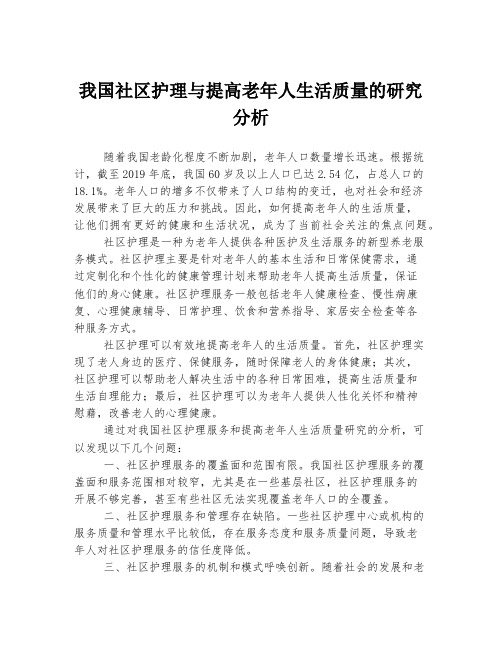 我国社区护理与提高老年人生活质量的研究分析

随着我国老龄化程度不断加剧，老年人口数量增长迅速。根据统计，截至2019年底，我国60岁及以上人口已达2.54亿，占总人口的18.1%。老年人口的增多不仅带来了人口结构的变迁，也对社会和经济发展带来了巨大的压力和挑战。因此，如何提高老年人的生活质量，让他们拥有更好的健康和生活状况，成为了当前社会关注的焦点问题。

社区护理是一种为老年人提供各种医护及生活服务的新型养老服务模式。社区护理主要是针对老年人的基本生活和日常保健需求，通过定制化和个性化的健康管理计划来帮助老年人提高生活质量，保证他们的身心健康。社区护理服务一般包括老年人健康检查、慢性病康复、心理健康辅导、日常护理、饮食和营养指导、家居安全检查等各种服务方式。

社区护理可以有效地提高老年人的生活质量。首先，社区护理实现了老人身边的医疗、保健服务，随时保障老人的身体健康；其次，社区护理可以帮助老人解决生活中的各种日常困难，提高生活质量和生活自理能力；最后，社区护理可以为老年人提供人性化关怀和精神慰藉，改善老人的心理健康。

通过对我国社区护理服务和提高老年人生活质量研究的分析，可以发现以下几个问题：

一、社区护理服务的覆盖面和范围有限。我国社区护理服务的覆盖面和服务范围相对较窄，尤其是在一些基层社区，社区护理服务的开展不够完善，甚至有些社区无法实现覆盖老年人口的全覆盖。

二、社区护理服务和管理存在缺陷。一些社区护理中心或机构的服务质量和管理水平比较低，存在服务态度和服务质量问题，导致老年人对社区护理服务的信任度降低。

三、社区护理服务的机制和模式呼唤创新。随着社会的发展和老